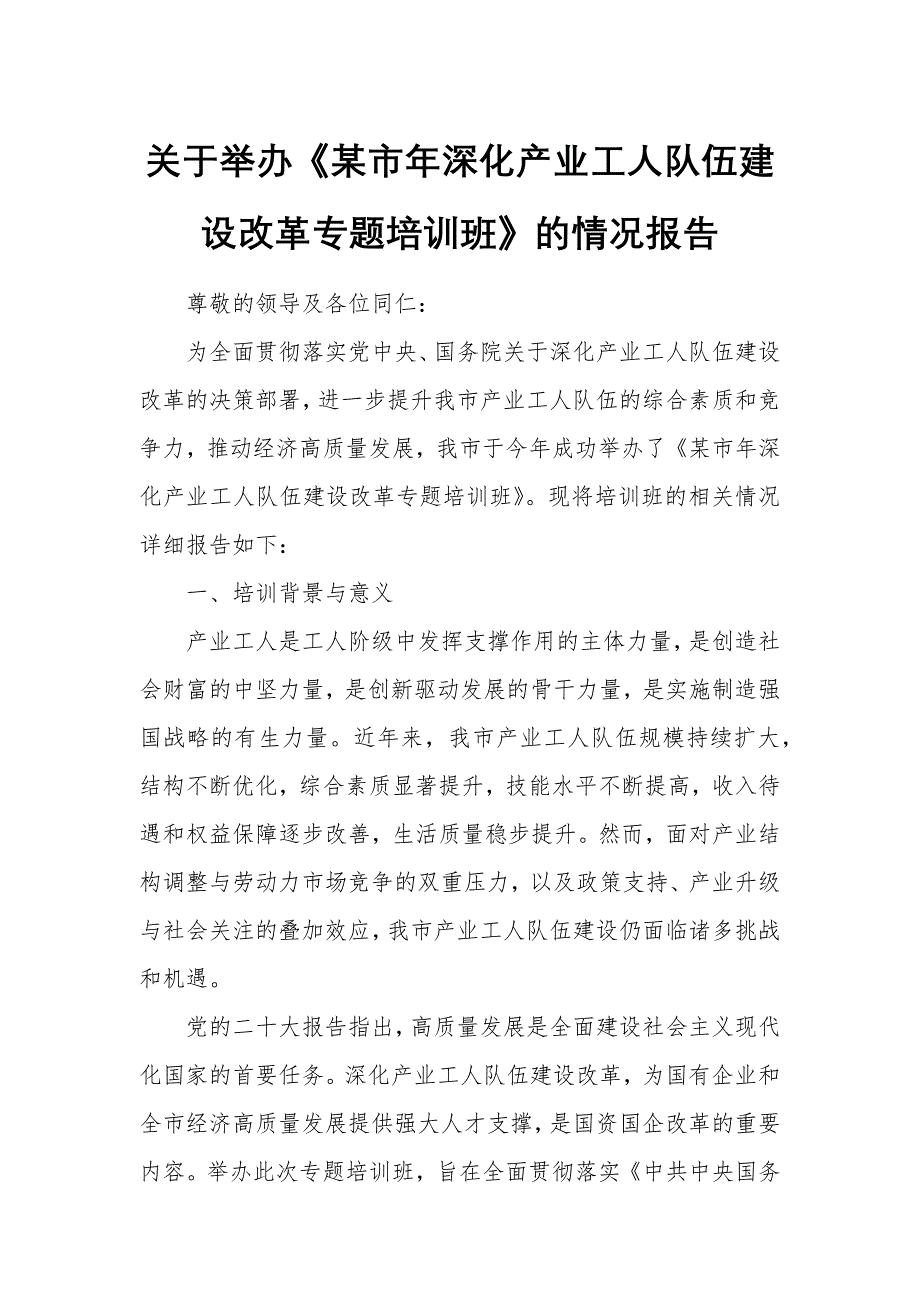 关于举办《某市年深化产业工人队伍建设改革专题培训班》的情况报告

尊敬的领导及各位同仁：

为全面贯彻落实党中央、国务院关于深化产业工人队伍建设改革的决策部署，进一步提升我市产业工人队伍的综合素质和竞争力，推动经济高质量发展，我市于今年成功举办了《某市年深化产业工人队伍建设改革专题培训班》。现将培训班的相关情况详细报告如下：

一、培训背景与意义

产业工人是工人阶级中发挥支撑作用的主体力量，是创造社会财富的中坚力量，是创新驱动发展的骨干力量，是实施制造强国战略的有生力量。近年来，我市产业工人队伍规模持续扩大，结构不断优化，综合素质显著提升，技能水平不断提高，收入待遇和权益保障逐步改善，生活质量稳步提升。然而，面对产业结构调整与劳动力市场竞争的双重压力，以及政策支持、产业升级与社会关注的叠加效应，我市产业工人队伍建设仍面临诸多挑战和机遇。

党的二十大报告指出，高质量发展是全面建设社会主义现代化国家的首要任务。深化产业工人队伍建设改革，为国有企业和全市经济高质量发展提供强大人才支撑，是国资国企改革的重要内容。举办此次专题培训班，旨在全面贯彻落实《中共中央国务